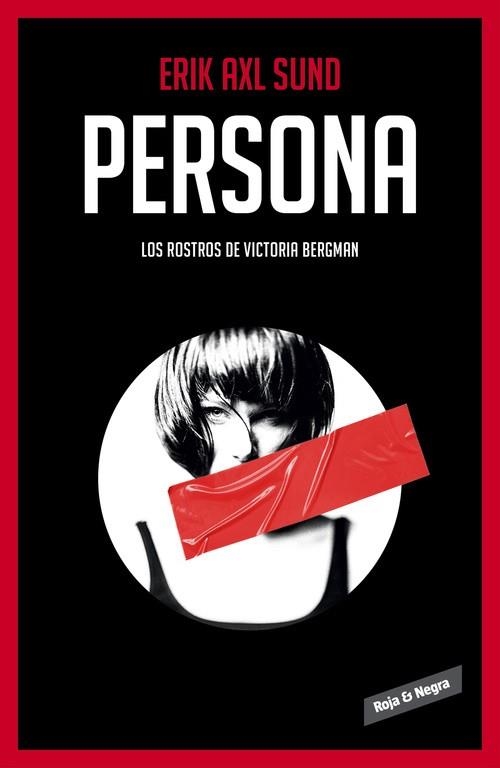 ERIK AXL SUND

PERSONA

LOS ROSTROS DE VICTORIA BERGMAN

Roja & Negra